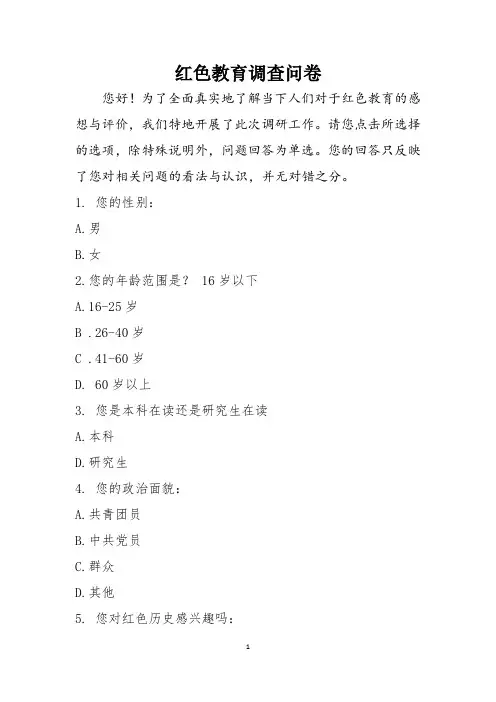 红色教育调查问卷

您好！为了全面真实地了解当下人们对于红色教育的感想与评价，我们特地开展了此次调研工作。请您点击所选择的选项，除特殊说明外，问题回答为单选。您的回答只反映了您对相关问题的看法与认识，并无对错之分。

1. 您的性别：

A.男

B.女

2.您的年龄范围是？ 16 岁以下

A.16-25 岁

B .26-40 岁

C .41-60 岁

D. 60 岁以上

3. 您是本科在读还是研究生在读

A.本科

D.研究生

4. 您的政治面貌：

A.共青团员

B.中共党员

C.群众

D.其他

5. 您对红色历史感兴趣吗：

1